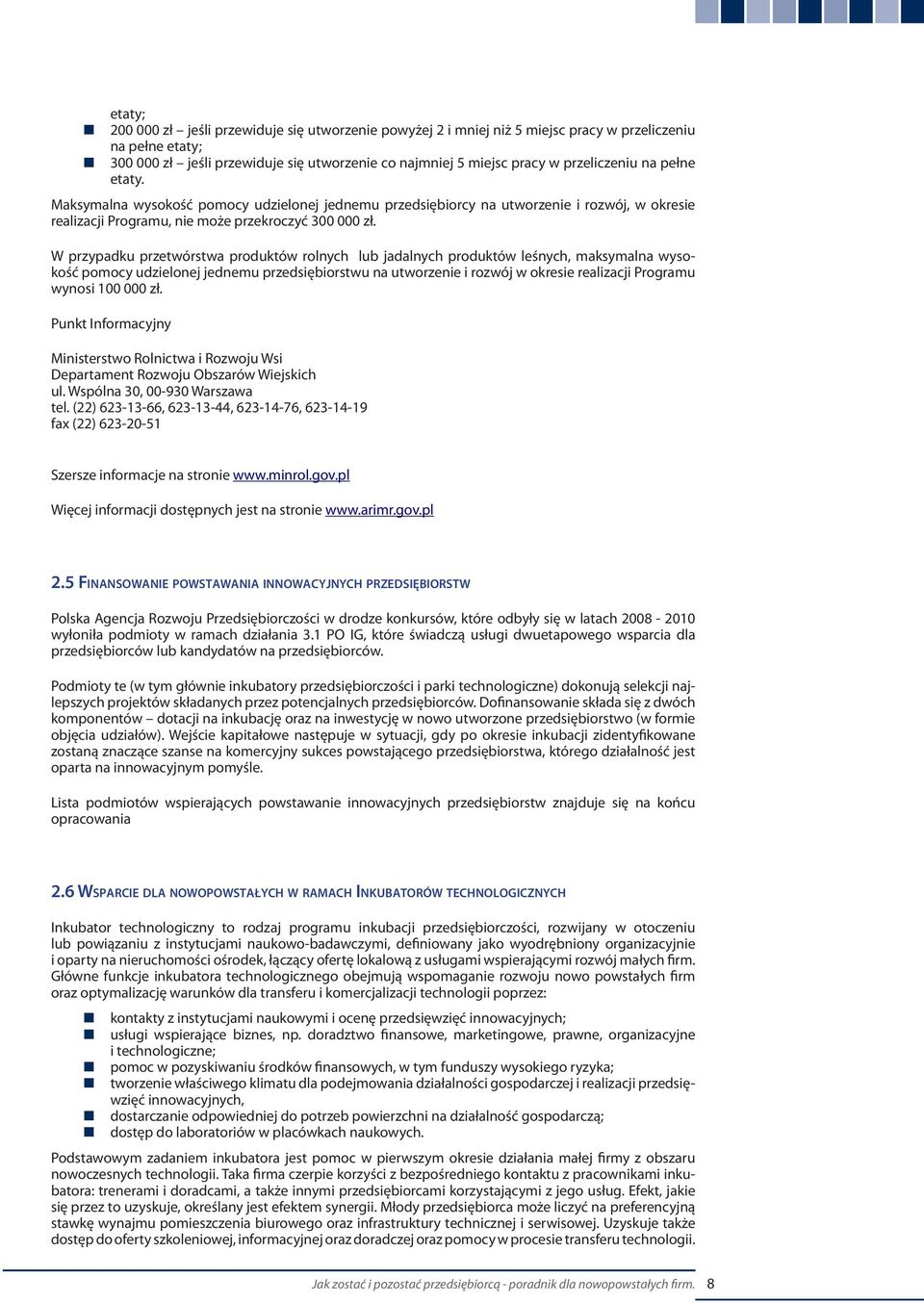 etaty;
200 000 zł – jeśli przewiduje się utworzenie powyżej 2 i mniej niż 5 miejsc pracy w przeliczeniu na pełne etaty;
300 000 zł – jeśli przewiduje się utworzenie co najmniej 5 miejsc pracy w przeliczeniu na pełne etaty.

Maksymalna wysokość pomocy udzielonej jednemu przedsiębiorcy na utworzenie i rozwój, w okresie realizacji Programu, nie może przekroczyć 300 000 zł.

W przypadku przetwórstwa produktów rolnych lub jadalnych produktów leśnych, maksymalna wysokość pomocy udzielonej jednemu przedsiębiorstwu na utworzenie i rozwój w okresie realizacji Programu wynosi 100 000 zł.

Punkt Informacyjny

Ministerstwo Rolnictwa i Rozwoju Wsi
Departament Rozwoju Obszarów Wiejskich
ul. Wspólna 30, 00-930 Warszawa
tel. (22) 623-13-66, 623-13-44, 623-14-76, 623-14-19
fax (22) 623-20-51

Szersze informacje na stronie www.minrol.gov.pl

Więcej informacji dostępnych jest na stronie www.arimr.gov.pl

2.5 Finansowanie powstawania innowacyjnych przedsiębiorstw

Polska Agencja Rozwoju Przedsiębiorczości w drodze konkursów, które odbyły się w latach 2008 - 2010 wyłoniła podmioty w ramach działania 3.1 PO IG, które świadczą usługi dwuetapowego wsparcia dla przedsiębiorców lub kandydatów na przedsiębiorców.

Podmioty te (w tym głównie inkubatory przedsiębiorczości i parki technologiczne) dokonują selekcji najlepszych projektów składanych przez potencjalnych przedsiębiorców. Dofinansowanie składa się z dwóch komponentów – dotacji na inkubację oraz na inwestycję w nowo utworzone przedsiębiorstwo (w formie objęcia udziałów). Wejście kapitałowe następuje w sytuacji, gdy po okresie inkubacji zidentyfikowane zostaną znaczące szanse na komercyjny sukces powstającego przedsiębiorstwa, którego działalność jest oparta na innowacyjnym pomyśle.

Lista podmiotów wspierających powstawanie innowacyjnych przedsiębiorstw znajduje się na końcu opracowania

2.6 Wsparcie dla nowopowstałych w ramach Inkubatorów technologicznych

Inkubator technologiczny to rodzaj programu inkubacji przedsiębiorczości, rozwijany w otoczeniu lub powiązaniu z instytucjami naukowo-badawczymi, definiowany jako wyodrębniony organizacyjnie i oparty na nieruchomości ośrodek, łączący ofertę lokalową z usługami wspierającymi rozwój małych firm. Główne funkcje inkubatora technologicznego obejmują wspomaganie rozwoju nowo powstałych firm oraz optymalizację warunków dla transferu i komercjalizacji technologii poprzez:

kontakty z instytucjami naukowymi i ocenę przedsięwzięć innowacyjnych;
usługi wspierające biznes, np. doradztwo finansowe, marketingowe, prawne, organizacyjne i technologiczne;
pomoc w pozyskiwaniu środków finansowych, w tym funduszy wysokiego ryzyka;
tworzenie właściwego klimatu dla podejmowania działalności gospodarczej i realizacji przedsięwzięć innowacyjnych,
dostarczanie odpowiedniej do potrzeb powierzchni na działalność gospodarczą;
dostęp do laboratoriów w placówkach naukowych.

Podstawowym zadaniem inkubatora jest pomoc w pierwszym okresie działania małej firmy z obszaru nowoczesnych technologii. Taka firma czerpie korzyści z bezpośredniego kontaktu z pracownikami inkubatora: trenerami i doradcami, a także innymi przedsiębiorcami korzystającymi z jego usług. Efekt, jakie się przez to uzyskuje, określany jest efektem synergii. Młody przedsiębiorca może liczyć na preferencyjną stawkę wynajmu pomieszczenia biurowego oraz infrastruktury technicznej i serwisowej. Uzyskuje także dostęp do oferty szkoleniowej, informacyjnej oraz doradczej oraz pomocy w procesie transferu technologii.

Jak zostać i pozostać przedsiębiorcą - poradnik dla nowopowstałych firm. 8